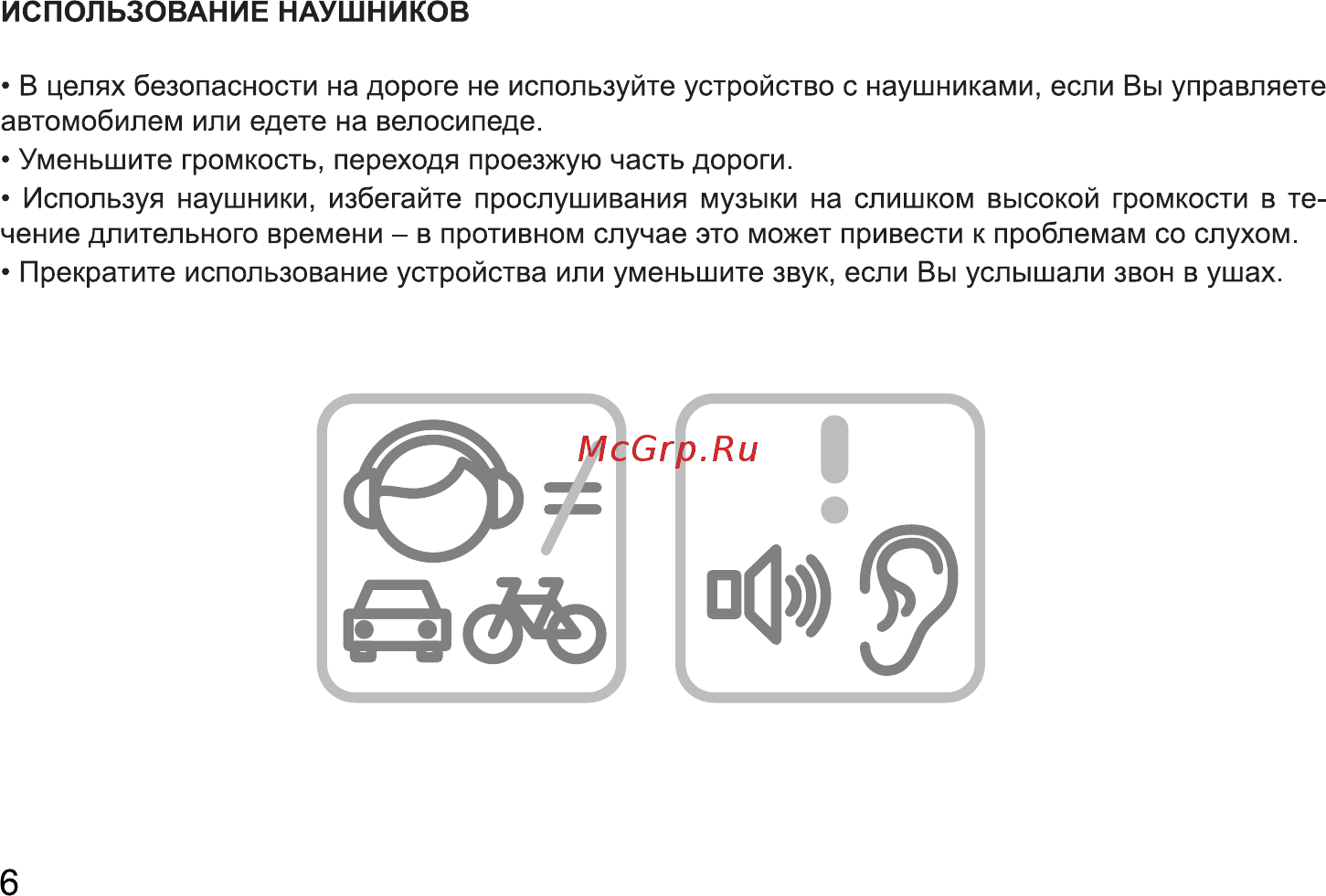 ИСПОЛЬЗОВАНИЕ НАУШНИКОВ

• В целях безопасности на дороге не используйте устройство с наушниками, если Вы управляете автомобилем или едете на велосипеде.
• Уменьшите громкость, переходя проезжую часть дороги.
• Используя наушники, избегайте прослушивания музыки на слишком высокой громкости в течение длительного времени – в противном случае это может привести к проблемам со слухом.
• Прекратите использование устройства или уменьшите звук, если Вы услышали звон в ушах.

McGrp.Ru

6